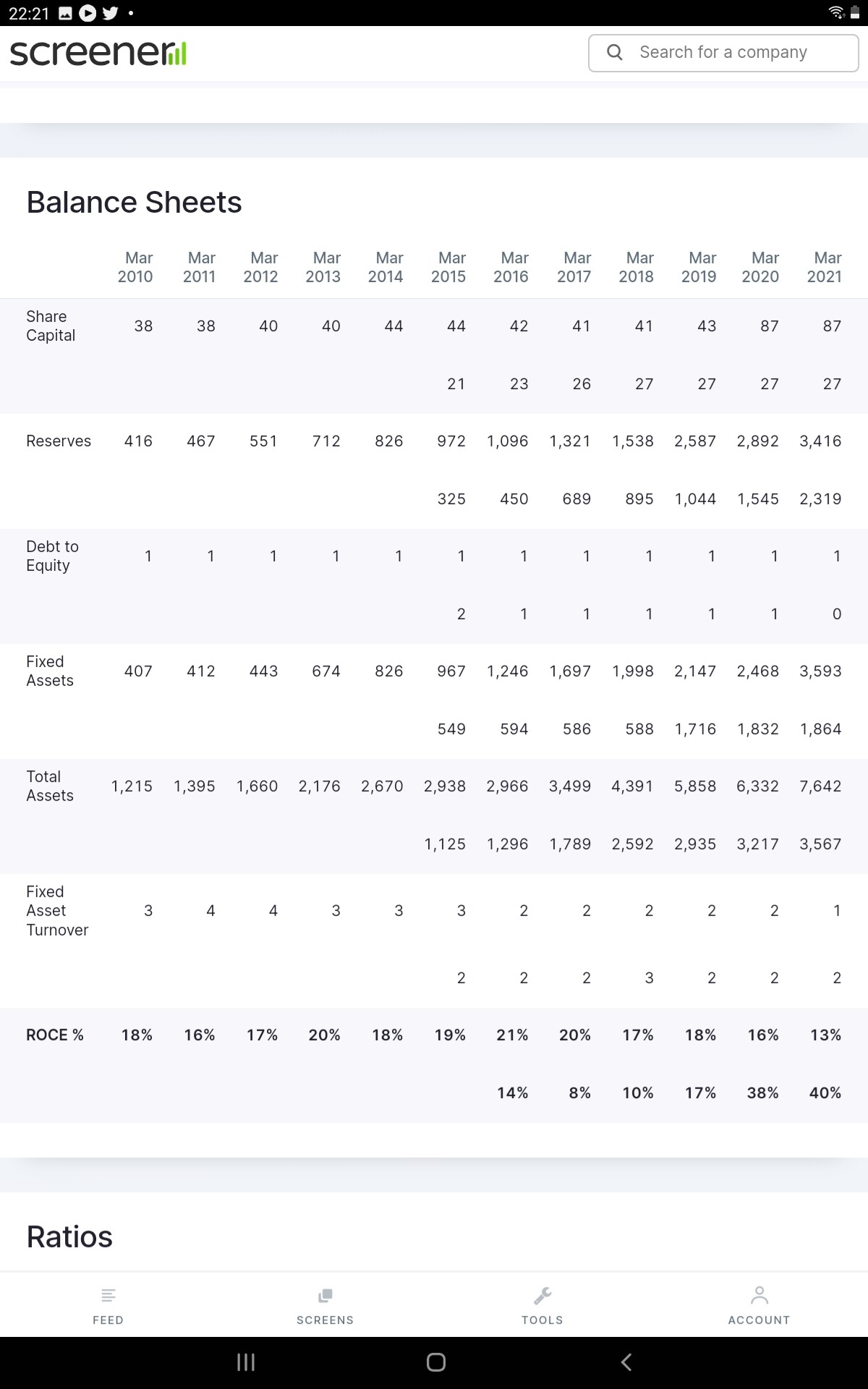 22:21

screener

Search for a company

Balance Sheets

| | Mar 2010 | Mar 2011 | Mar 2012 | Mar 2013 | Mar 2014 | Mar 2015 | Mar 2016 | Mar 2017 | Mar 2018 | Mar 2019 | Mar 2020 | Mar 2021 |
|---|---|---|---|---|---|---|---|---|---|---|---|---|
| Share Capital | 38 | 38 | 40 | 40 | 44 | 44 | 42 | 41 | 41 | 43 | 87 | 87 |
| | | | | | | 21 | 23 | 26 | 27 | 27 | 27 | 27 |
| Reserves | 416 | 467 | 551 | 712 | 826 | 972 | 1,096 | 1,321 | 1,538 | 2,587 | 2,892 | 3,416 |
| | | | | | | 325 | 450 | 689 | 895 | 1,044 | 1,545 | 2,319 |
| Debt to Equity | 1 | 1 | 1 | 1 | 1 | 1 | 1 | 1 | 1 | 1 | 1 | 1 |
| | | | | | | 2 | 1 | 1 | 1 | 1 | 1 | 0 |
| Fixed Assets | 407 | 412 | 443 | 674 | 826 | 967 | 1,246 | 1,697 | 1,998 | 2,147 | 2,468 | 3,593 |
| | | | | | | 549 | 594 | 586 | 588 | 1,716 | 1,832 | 1,864 |
| Total Assets | 1,215 | 1,395 | 1,660 | 2,176 | 2,670 | 2,938 | 2,966 | 3,499 | 4,391 | 5,858 | 6,332 | 7,642 |
| | | | | | | 1,125 | 1,296 | 1,789 | 2,592 | 2,935 | 3,217 | 3,567 |
| Fixed Asset Turnover | 3 | 4 | 4 | 3 | 3 | 3 | 2 | 2 | 2 | 2 | 2 | 1 |
| | | | | | | 2 | 2 | 2 | 3 | 2 | 2 | 2 |
| ROCE % | 18% | 16% | 17% | 20% | 18% | 19% | 21% | 20% | 17% | 18% | 16% | 13% |
| | | | | | | | 14% | 8% | 10% | 17% | 38% | 40% |

Ratios

FEED SCREENS TOOLS ACCOUNT